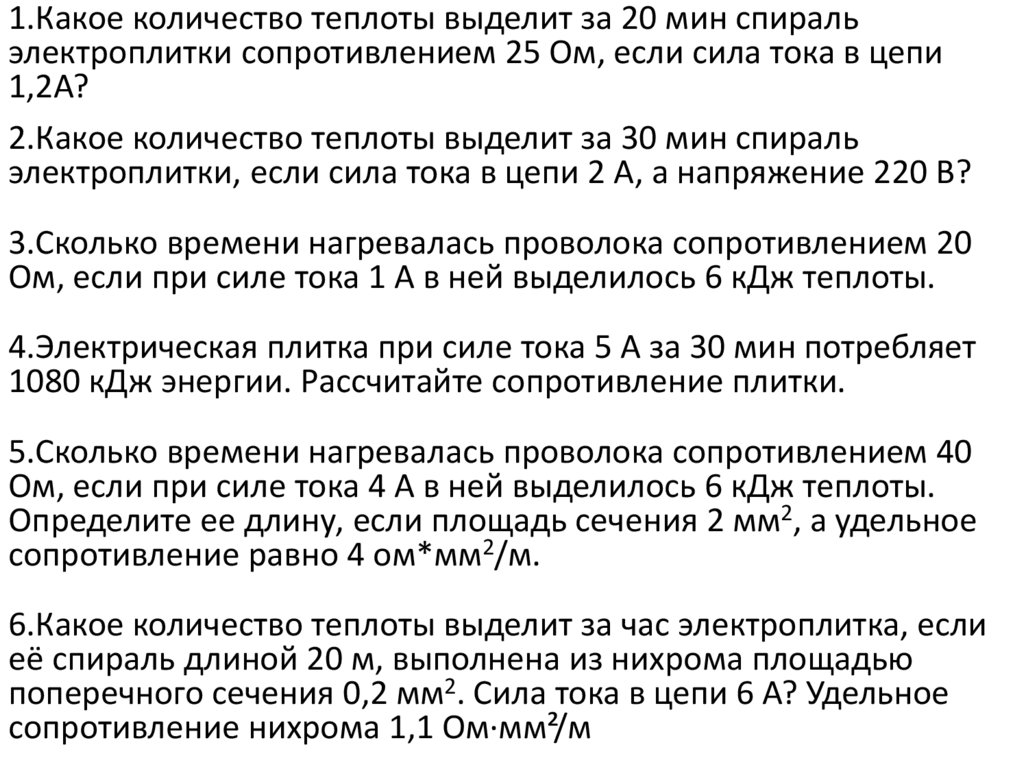 1.Какое количество теплоты выделит за 20 мин спираль электроплитки сопротивлением 25 Ом, если сила тока в цепи 1,2А?

2.Какое количество теплоты выделит за 30 мин спираль электроплитки, если сила тока в цепи 2 А, а напряжение 220 В?

3.Сколько времени нагревалась проволока сопротивлением 20 Ом, если при силе тока 1 А в ней выделилось 6 кДж теплоты.

4.Электрическая плитка при силе тока 5 А за 30 мин потребляет 1080 кДж энергии. Рассчитайте сопротивление плитки.

5.Сколько времени нагревалась проволока сопротивлением 40 Ом, если при силе тока 4 А в ней выделилось 6 кДж теплоты. Определите ее длину, если площадь сечения 2 мм$^2$, а удельное сопротивление равно 4 ом*мм$^2$/м.

6.Какое количество теплоты выделит за час электроплитка, если её спираль длиной 20 м, выполнена из нихрома площадью поперечного сечения 0,2 мм$^2$. Сила тока в цепи 6 А? Удельное сопротивление нихрома 1,1 Ом·мм$^2$/м